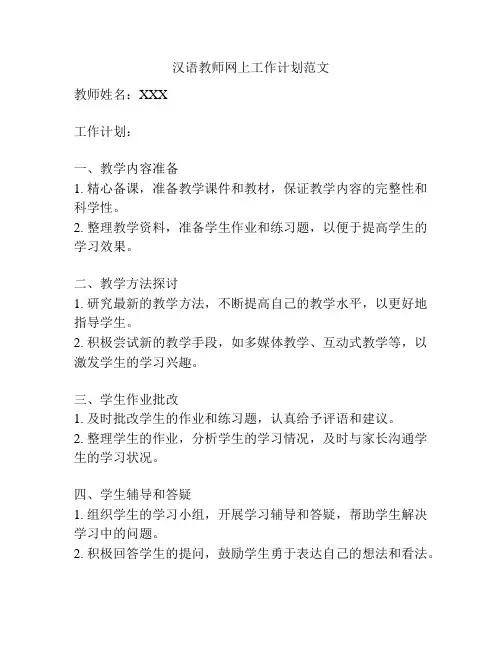 汉语教师网上工作计划范文

教师姓名：XXX

工作计划：

一、教学内容准备
1. 精心备课，准备教学课件和教材，保证教学内容的完整性和科学性。
2. 整理教学资料，准备学生作业和练习题，以便于提高学生的学习效果。

二、教学方法探讨
1. 研究最新的教学方法，不断提高自己的教学水平，以更好地指导学生。
2. 积极尝试新的教学手段，如多媒体教学、互动式教学等，以激发学生的学习兴趣。

三、学生作业批改
1. 及时批改学生的作业和练习题，认真给予评语和建议。
2. 整理学生的作业，分析学生的学习情况，及时与家长沟通学生的学习状况。

四、学生辅导和答疑
1. 组织学生的学习小组，开展学习辅导和答疑，帮助学生解决学习中的问题。
2. 积极回答学生的提问，鼓励学生勇于表达自己的想法和看法。